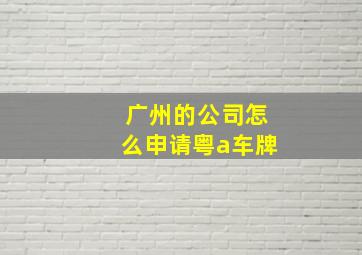 广州的公司怎么申请粤a车牌